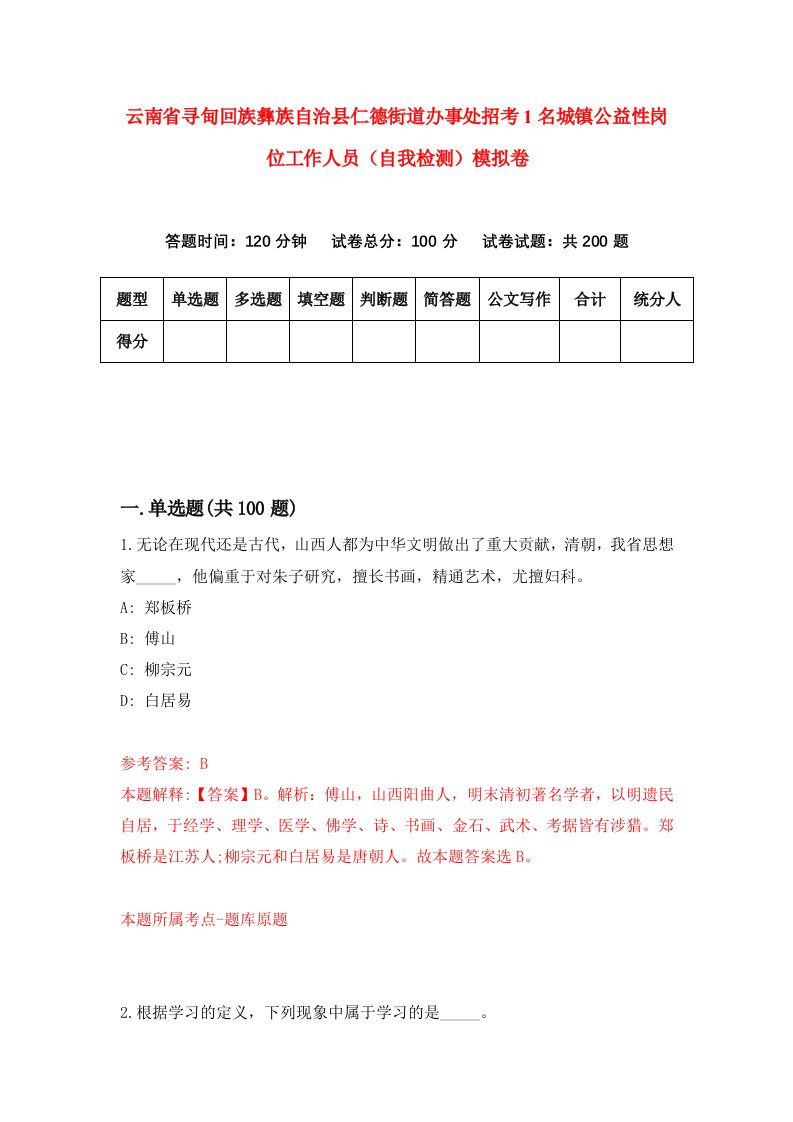 云南省寻甸回族彝族自治县仁德街道办事处招考1名城镇公益性岗位工作人员（自我检测）模拟卷

答题时间：120分钟　试卷总分：100分　试卷试题：共200题

| 题型 | 单选题 | 多选题 | 填空题 | 判断题 | 简答题 | 公文写作 | 合计 | 统分人 |
|---|---|---|---|---|---|---|---|---|
| 得分 | | | | | | | | |

一.单选题(共100题)

1.无论在现代还是古代，山西人都为中华文明做出了重大贡献，清朝，我省思想家_____，他偏重于对朱子研究，擅长书画，精通艺术，尤擅妇科。

A: 郑板桥

B: 傅山

C: 柳宗元

D: 白居易

参考答案: B

本题解释:【答案】B。解析：傅山，山西阳曲人，明末清初著名学者，以明遗民自居，于经学、理学、医学、佛学、诗、书画、金石、武术、考据皆有涉猎。郑板桥是江苏人;柳宗元和白居易是唐朝人。故本题答案选B。

本题所属考点-题库原题

2.根据学习的定义，下列现象中属于学习的是_____。